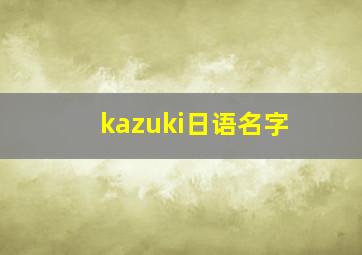 kazuki日语名字